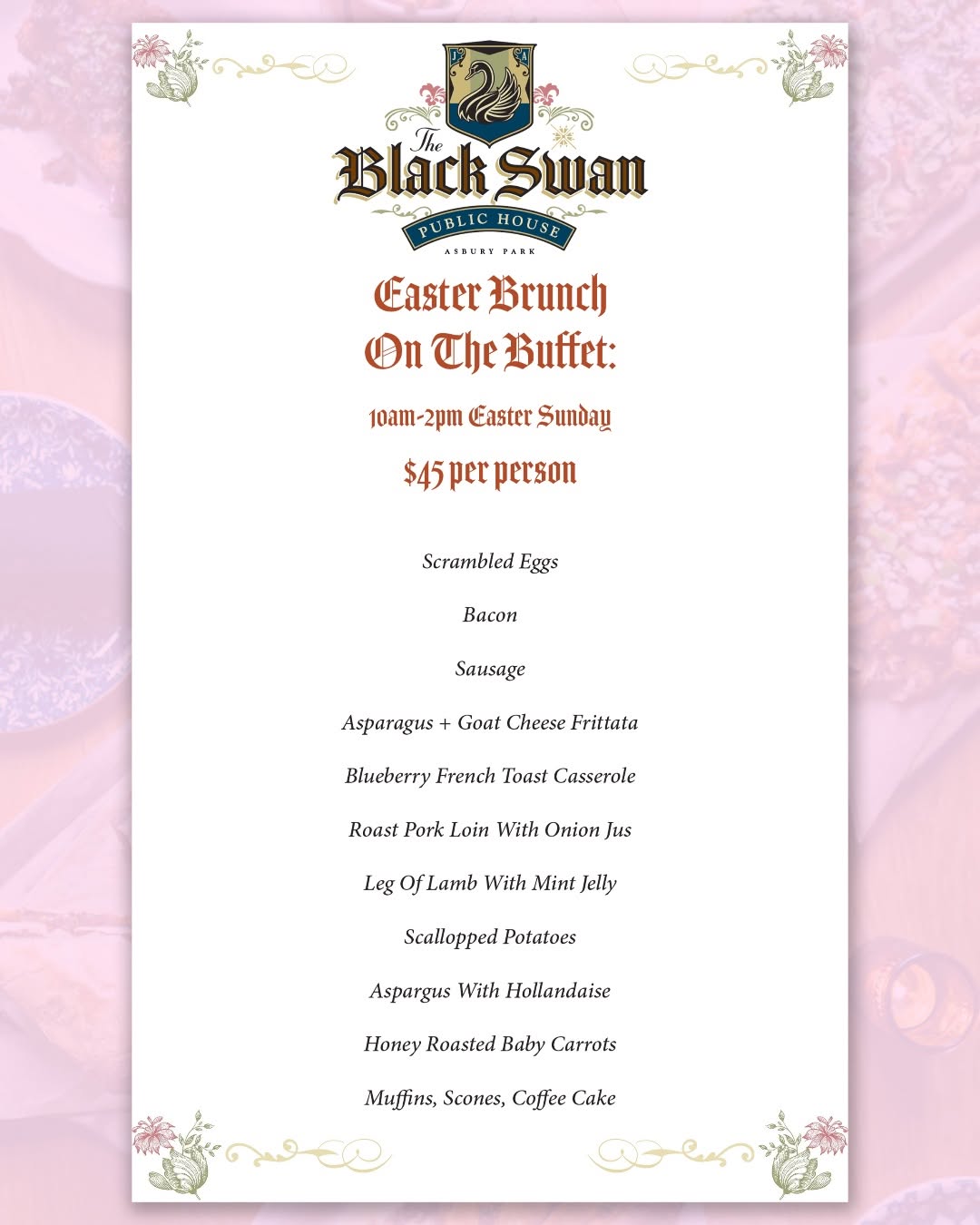 J A

The Black Swan

PUBLIC HOUSE

ASBURY PARK

Easter Brunch
On The Buffet:

10am-2pm Easter Sunday

$45 per person

Scrambled Eggs

Bacon

Sausage

Asparagus + Goat Cheese Frittata

Blueberry French Toast Casserole

Roast Pork Loin With Onion Jus

Leg Of Lamb With Mint Jelly

Scallopped Potatoes

Aspargus With Hollandaise

Honey Roasted Baby Carrots

Muffins, Scones, Coffee Cake